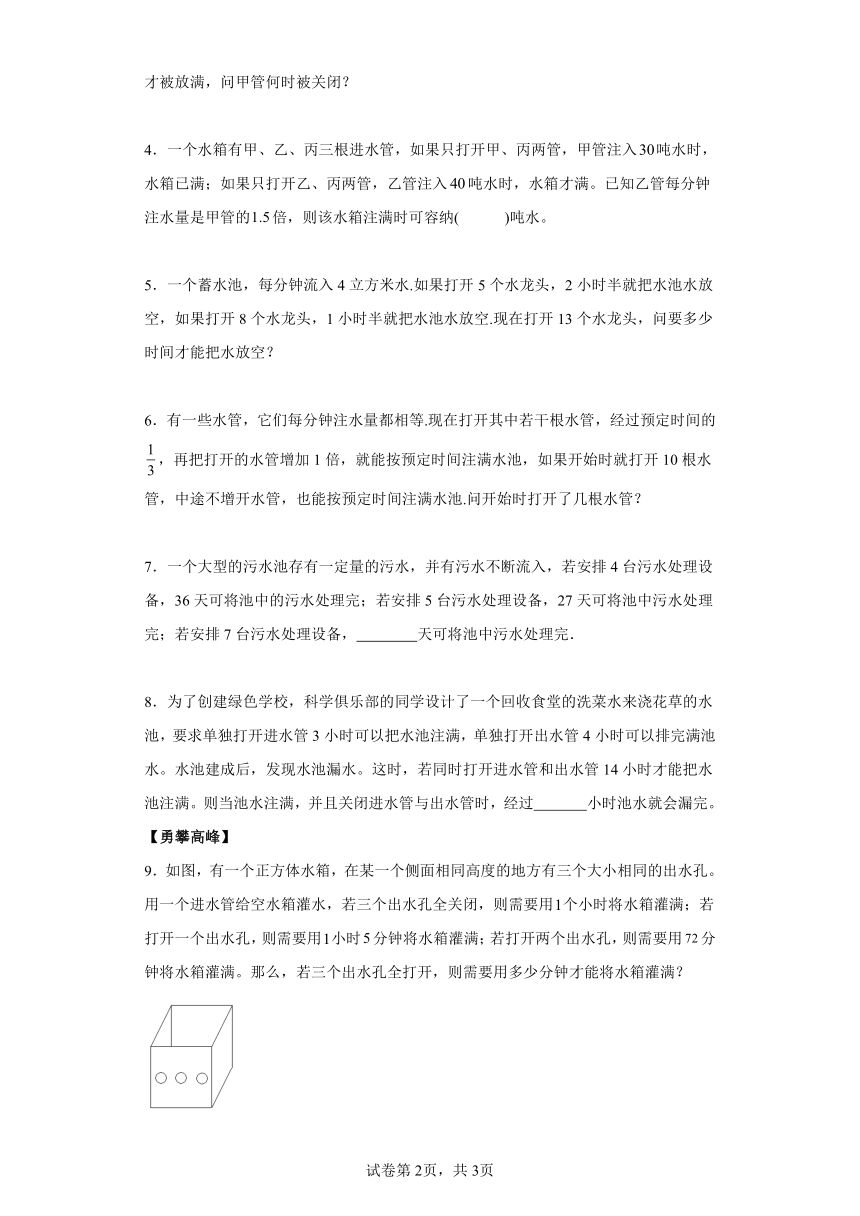 才被放满，问甲管何时被关闭？

4．一个水箱有甲、乙、丙三根进水管，如果只打开甲、丙两管，甲管注入30吨水时，水箱已满；如果只打开乙、丙两管，乙管注入40吨水时，水箱才满。已知乙管每分钟注水量是甲管的1.5倍，则该水箱注满时可容纳(　　　)吨水。

5．一个蓄水池，每分钟流入4立方米水.如果打开5个水龙头，2小时半就把水池水放空，如果打开8个水龙头，1小时半就把水池水放空.现在打开13个水龙头，问要多少时间才能把水放空？

6．有一些水管，它们每分钟注水量都相等.现在打开其中若干根水管，经过预定时间的$\frac{1}{3}$，再把打开的水管增加1倍，就能按预定时间注满水池，如果开始时就打开10根水管，中途不增开水管，也能按预定时间注满水池.问开始时打开了几根水管？

7．一个大型的污水池存有一定量的污水，并有污水不断流入，若安排4台污水处理设备，36天可将池中的污水处理完；若安排5台污水处理设备，27天可将池中污水处理完；若安排7台污水处理设备，________天可将池中污水处理完.

8．为了创建绿色学校，科学俱乐部的同学设计了一个回收食堂的洗菜水来浇花草的水池，要求单独打开进水管3小时可以把水池注满，单独打开出水管4小时可以排完满池水。水池建成后，发现水池漏水。这时，若同时打开进水管和出水管14小时才能把水池注满。则当池水注满，并且关闭进水管与出水管时，经过_______小时池水就会漏完。

【勇攀高峰】

9．如图，有一个正方体水箱，在某一个侧面相同高度的地方有三个大小相同的出水孔。用一个进水管给空水箱灌水，若三个出水孔全关闭，则需要用1个小时将水箱灌满；若打开一个出水孔，则需要用1小时5分钟将水箱灌满；若打开两个出水孔，则需要用72分钟将水箱灌满。那么，若三个出水孔全打开，则需要用多少分钟才能将水箱灌满？

试卷第2页，共3页